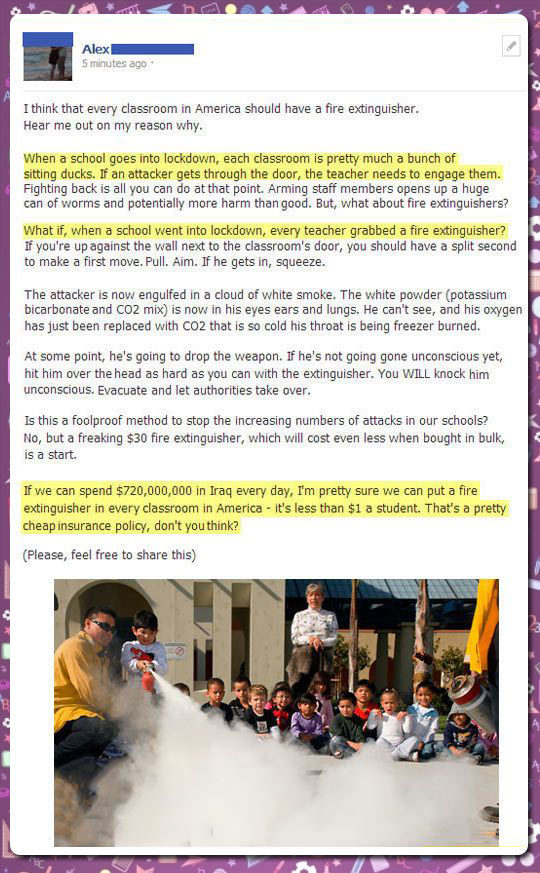 Alex
5 minutes ago ·

I think that every classroom in America should have a fire extinguisher. Hear me out on my reason why.

When a school goes into lockdown, each classroom is pretty much a bunch of sitting ducks. If an attacker gets through the door, the teacher needs to engage them. Fighting back is all you can do at that point. Arming staff members opens up a huge can of worms and potentially more harm than good. But, what about fire extinguishers?

What if, when a school went into lockdown, every teacher grabbed a fire extinguisher? If you're up against the wall next to the classroom's door, you should have a split second to make a first move. Pull. Aim. If he gets in, squeeze.

The attacker is now engulfed in a cloud of white smoke. The white powder (potassium bicarbonate and CO2 mix) is now in his eyes ears and lungs. He can't see, and his oxygen has just been replaced with CO2 that is so cold his throat is being freezer burned.

At some point, he's going to drop the weapon. If he's not going gone unconscious yet, hit him over the head as hard as you can with the extinguisher. You WILL knock him unconscious. Evacuate and let authorities take over.

Is this a foolproof method to stop the increasing numbers of attacks in our schools? No, but a freaking $30 fire extinguisher, which will cost even less when bought in bulk, is a start.

If we can spend $720,000,000 in Iraq every day, I'm pretty sure we can put a fire extinguisher in every classroom in America - it's less than $1 a student. That's a pretty cheap insurance policy, don't you think?

(Please, feel free to share this)